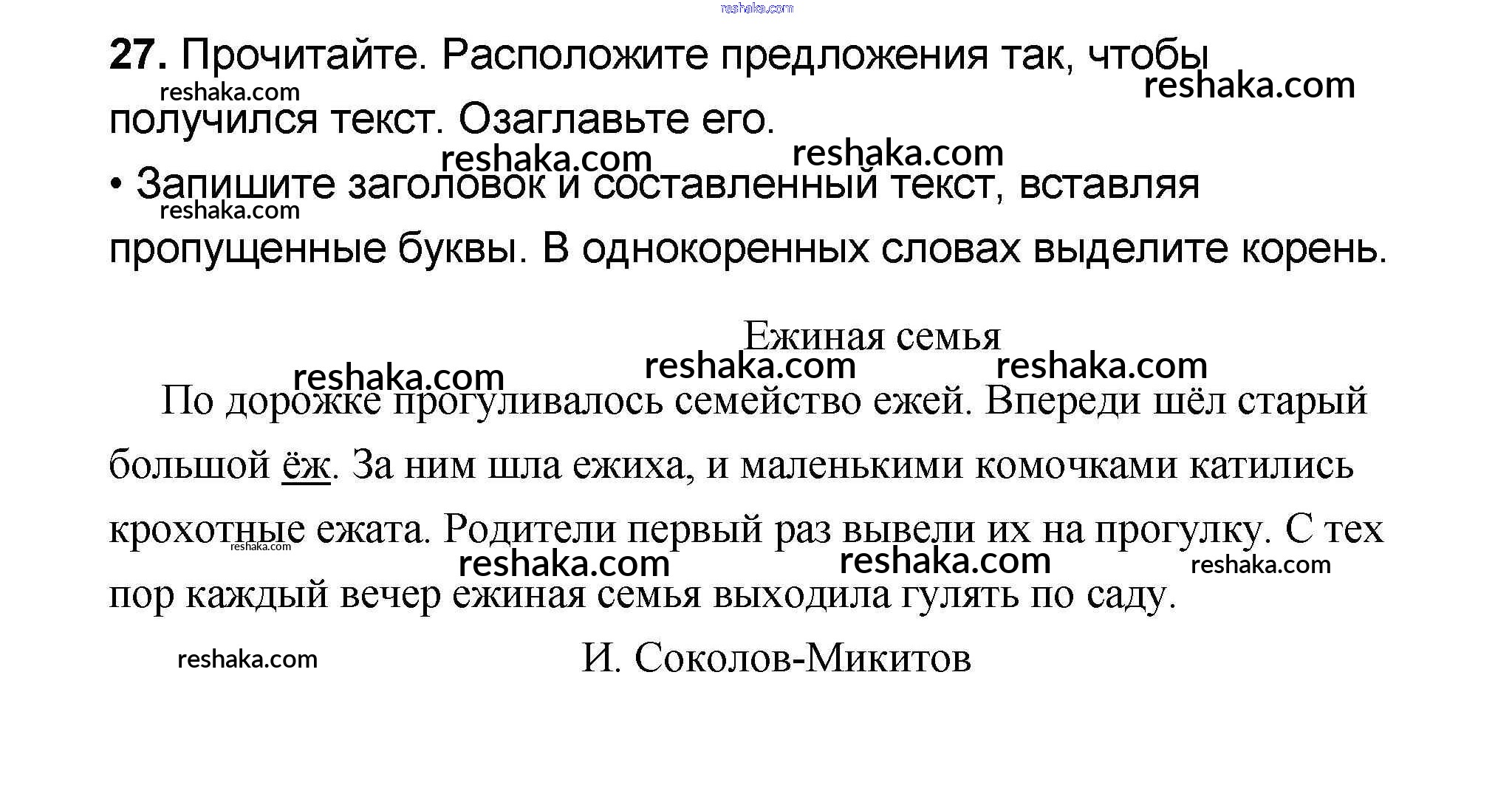 27. Прочитайте. Расположите предложения так, чтобы получился текст. Озаглавьте его.

• Запишите заголовок и составленный текст, вставляя пропущенные буквы. В однокоренных словах выделите корень.

Ежиная семья

По дорожке прогуливалось семейство ежей. Впереди шёл старый большой ёж. За ним шла ежиха, и маленькими комочками катились крохотные ежата. Родители первый раз вывели их на прогулку. С тех пор каждый вечер ежиная семья выходила гулять по саду.

И. Соколов-Микитов

reshaka.com